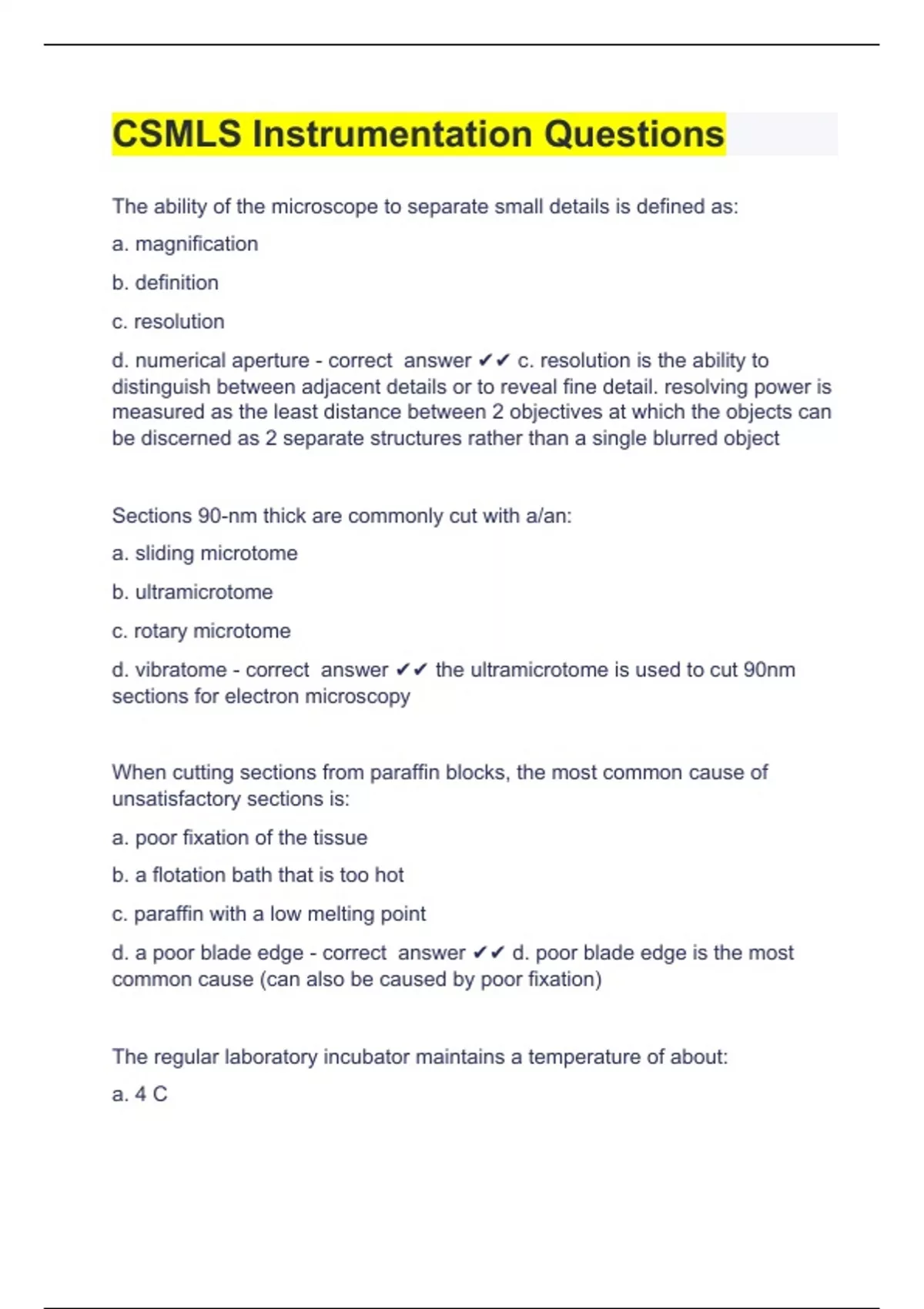 CSMLS Instrumentation Questions

The ability of the microscope to separate small details is defined as:

a. magnification

b. definition

c. resolution

d. numerical aperture - correct answer ✔✔ c. resolution is the ability to distinguish between adjacent details or to reveal fine detail. resolving power is measured as the least distance between 2 objectives at which the objects can be discerned as 2 separate structures rather than a single blurred object

Sections 90-nm thick are commonly cut with a/an:

a. sliding microtome

b. ultramicrotome

c. rotary microtome

d. vibratome - correct answer ✔✔ the ultramicrotome is used to cut 90nm sections for electron microscopy

When cutting sections from paraffin blocks, the most common cause of unsatisfactory sections is:

a. poor fixation of the tissue

b. a flotation bath that is too hot

c. paraffin with a low melting point

d. a poor blade edge - correct answer ✔✔ d. poor blade edge is the most common cause (can also be caused by poor fixation)

The regular laboratory incubator maintains a temperature of about:

a. 4 C